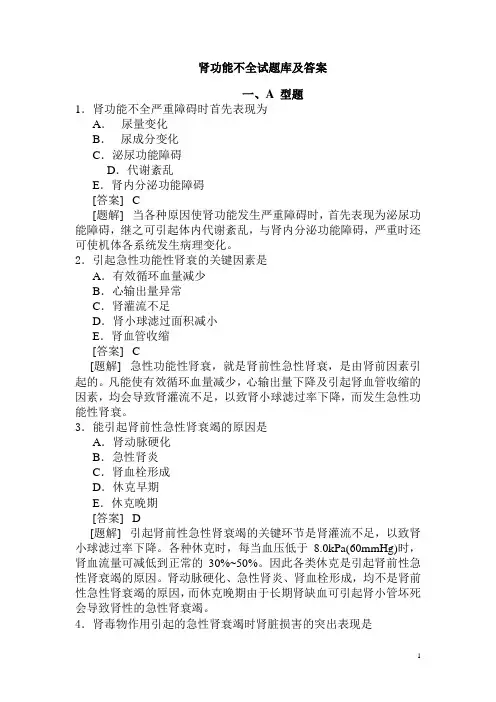 肾功能不全试题库及答案

一、A 型题

1．肾功能不全严重障碍时首先表现为

A． 尿量变化

B． 尿成分变化

C．泌尿功能障碍

D．代谢紊乱

E．肾内分泌功能障碍

[答案] C

[题解] 当各种原因使肾功能发生严重障碍时，首先表现为泌尿功能障碍，继之可引起体内代谢紊乱，与肾内分泌功能障碍，严重时还可使机体各系统发生病理变化。

2．引起急性功能性肾衰的关键因素是

A．有效循环血量减少

B．心输出量异常

C．肾灌流不足

D．肾小球滤过面积减小

E．肾血管收缩

[答案] C

[题解] 急性功能性肾衰，就是肾前性急性肾衰，是由肾前因素引起的。凡能使有效循环血量减少，心输出量下降及引起肾血管收缩的因素，均会导致肾灌流不足，以致肾小球滤过率下降，而发生急性功能性肾衰。

3．能引起肾前性急性肾衰竭的原因是

A．肾动脉硬化

B．急性肾炎

C．肾血栓形成

D．休克早期

E．休克晚期

[答案] D

[题解] 引起肾前性急性肾衰竭的关键环节是肾灌流不足，以致肾小球滤过率下降。各种休克时，每当血压低于 8.0kPa(60mmHg)时，肾血流量可减低到正常的 30%~50%。因此各类休克是引起肾前性急性肾衰竭的原因。肾动脉硬化、急性肾炎、肾血栓形成，均不是肾前性急性肾衰竭的原因，而休克晚期由于长期肾缺血可引起肾小管坏死会导致肾性的急性肾衰竭。

4．肾毒物作用引起的急性肾衰竭时肾脏损害的突出表现是

1